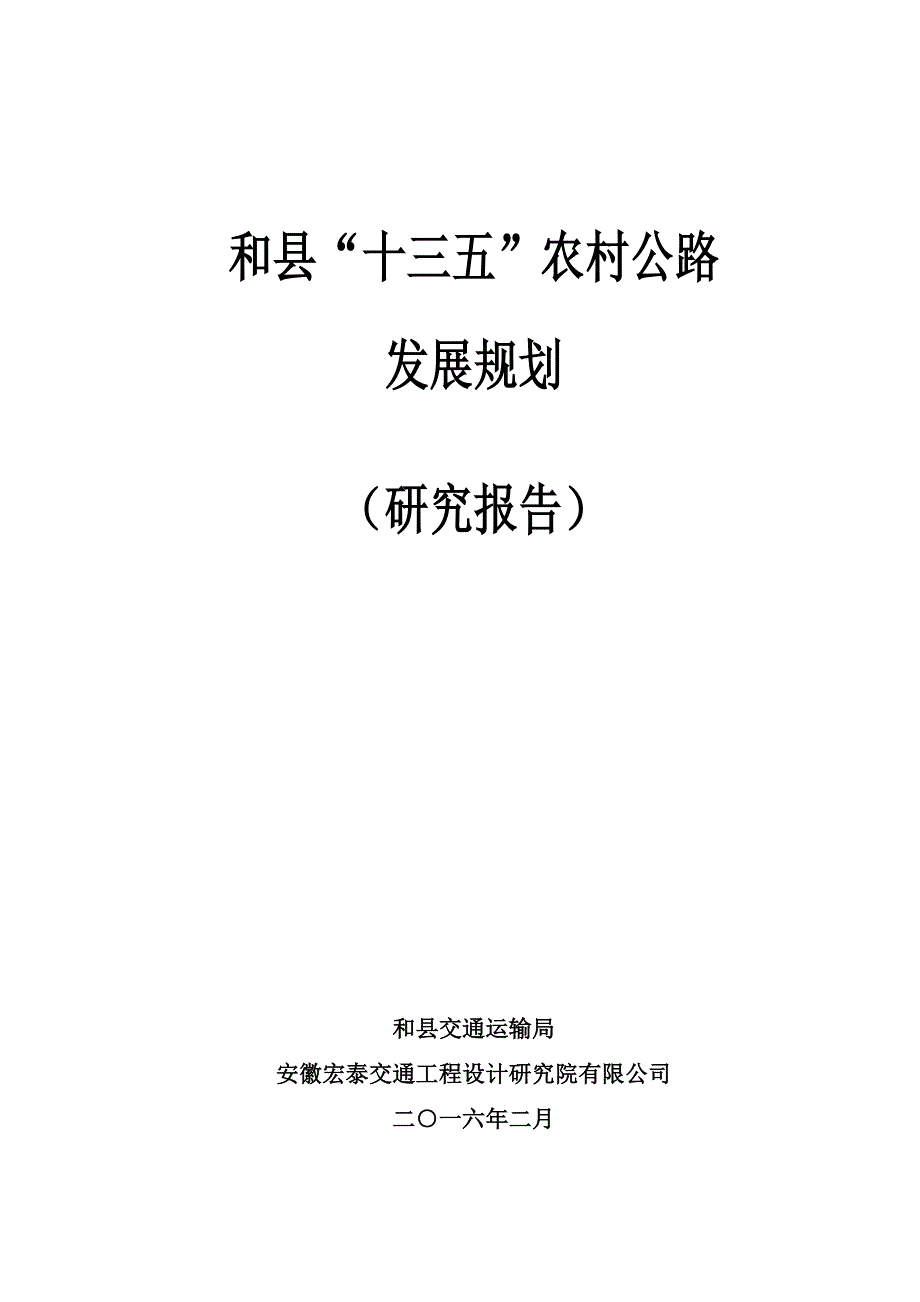 和县“十三五”农村公路

发展规划

（研究报告）

和县交通运输局

安徽宏泰交通工程设计研究院有限公司

二〇一六年二月